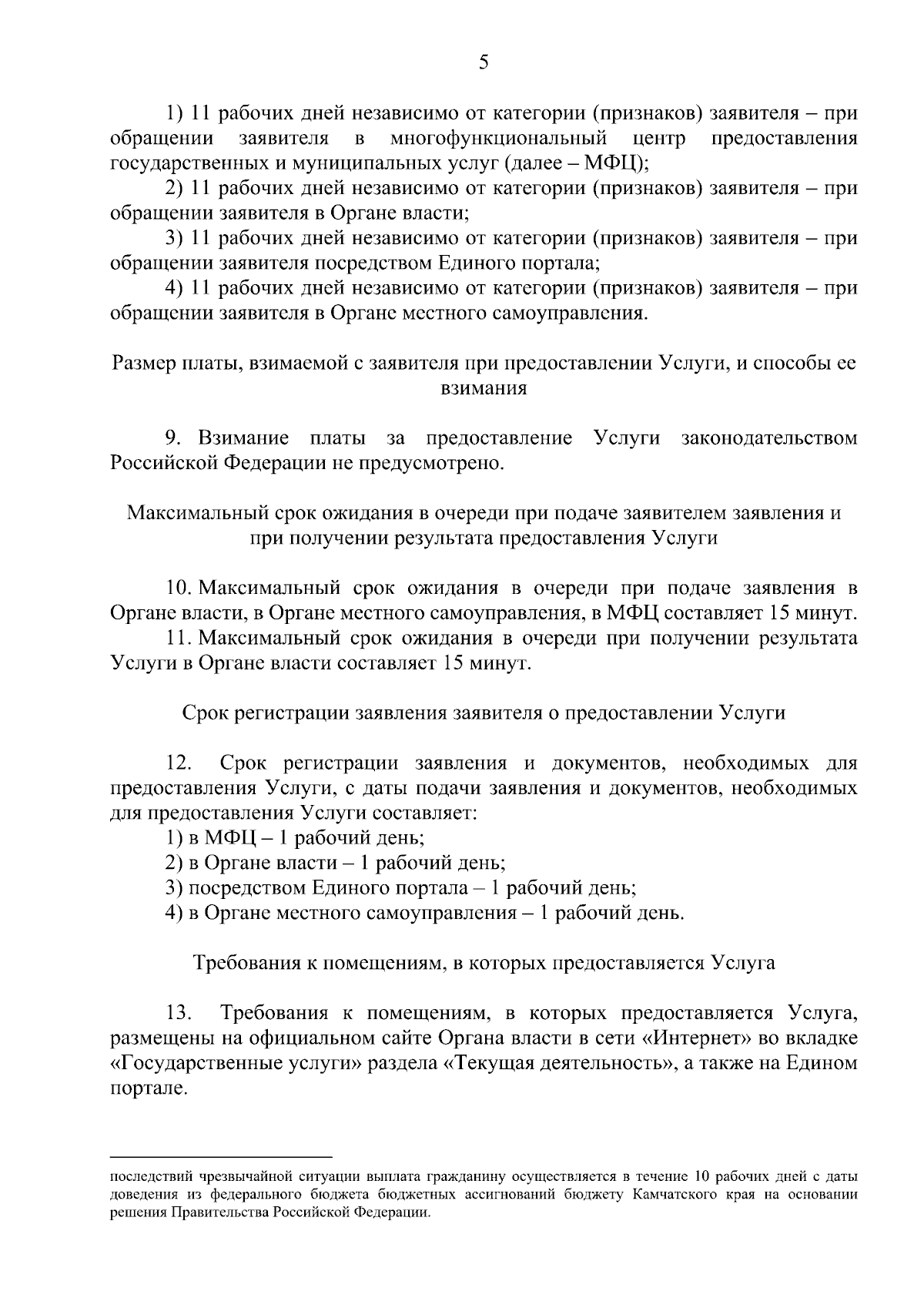 5

1) 11 рабочих дней независимо от категории (признаков) заявителя – при обращении заявителя в многофункциональный центр предоставления государственных и муниципальных услуг (далее – МФЦ);

2) 11 рабочих дней независимо от категории (признаков) заявителя – при обращении заявителя в Органе власти;

3) 11 рабочих дней независимо от категории (признаков) заявителя – при обращении заявителя посредством Единого портала;

4) 11 рабочих дней независимо от категории (признаков) заявителя – при обращении заявителя в Органе местного самоуправления.

Размер платы, взимаемой с заявителя при предоставлении Услуги, и способы ее взимания

9. Взимание платы за предоставление Услуги законодательством Российской Федерации не предусмотрено.

Максимальный срок ожидания в очереди при подаче заявителем заявления и при получении результата предоставления Услуги

10. Максимальный срок ожидания в очереди при подаче заявления в Органе власти, в Органе местного самоуправления, в МФЦ составляет 15 минут.

11. Максимальный срок ожидания в очереди при получении результата Услуги в Органе власти составляет 15 минут.

Срок регистрации заявления заявителя о предоставлении Услуги

12. Срок регистрации заявления и документов, необходимых для предоставления Услуги, с даты подачи заявления и документов, необходимых для предоставления Услуги составляет:

1) в МФЦ – 1 рабочий день;

2) в Органе власти – 1 рабочий день;

3) посредством Единого портала – 1 рабочий день;

4) в Органе местного самоуправления – 1 рабочий день.

Требования к помещениям, в которых предоставляется Услуга

13. Требования к помещениям, в которых предоставляется Услуга, размещены на официальном сайте Органа власти в сети «Интернет» во вкладке «Государственные услуги» раздела «Текущая деятельность», а также на Едином портале.

последствий чрезвычайной ситуации выплата гражданину осуществляется в течение 10 рабочих дней с даты доведения из федерального бюджета бюджетных ассигнований бюджету Камчатского края на основании решения Правительства Российской Федерации.